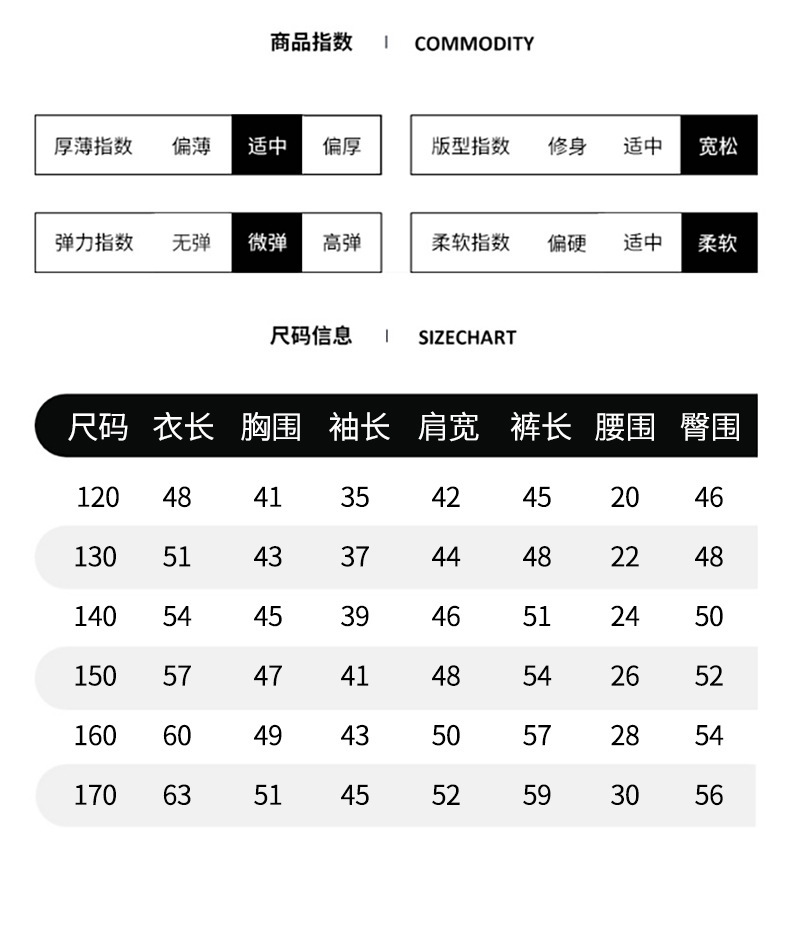 商品指数 | COMMODITY

| 厚薄指数 | 偏薄 | 适中 | 偏厚 |
|---|---|---|---|

| 版型指数 | 修身 | 适中 | 宽松 |
|---|---|---|---|

| 弹力指数 | 无弹 | 微弹 | 高弹 |
|---|---|---|---|

| 柔软指数 | 偏硬 | 适中 | 柔软 |
|---|---|---|---|

尺码信息 | SIZECHART

| 尺码 | 衣长 | 胸围 | 袖长 | 肩宽 | 裤长 | 腰围 | 臀围 |
|---|---|---|---|---|---|---|---|
| 120 | 48 | 41 | 35 | 42 | 45 | 20 | 46 |
| 130 | 51 | 43 | 37 | 44 | 48 | 22 | 48 |
| 140 | 54 | 45 | 39 | 46 | 51 | 24 | 50 |
| 150 | 57 | 47 | 41 | 48 | 54 | 26 | 52 |
| 160 | 60 | 49 | 43 | 50 | 57 | 28 | 54 |
| 170 | 63 | 51 | 45 | 52 | 59 | 30 | 56 |